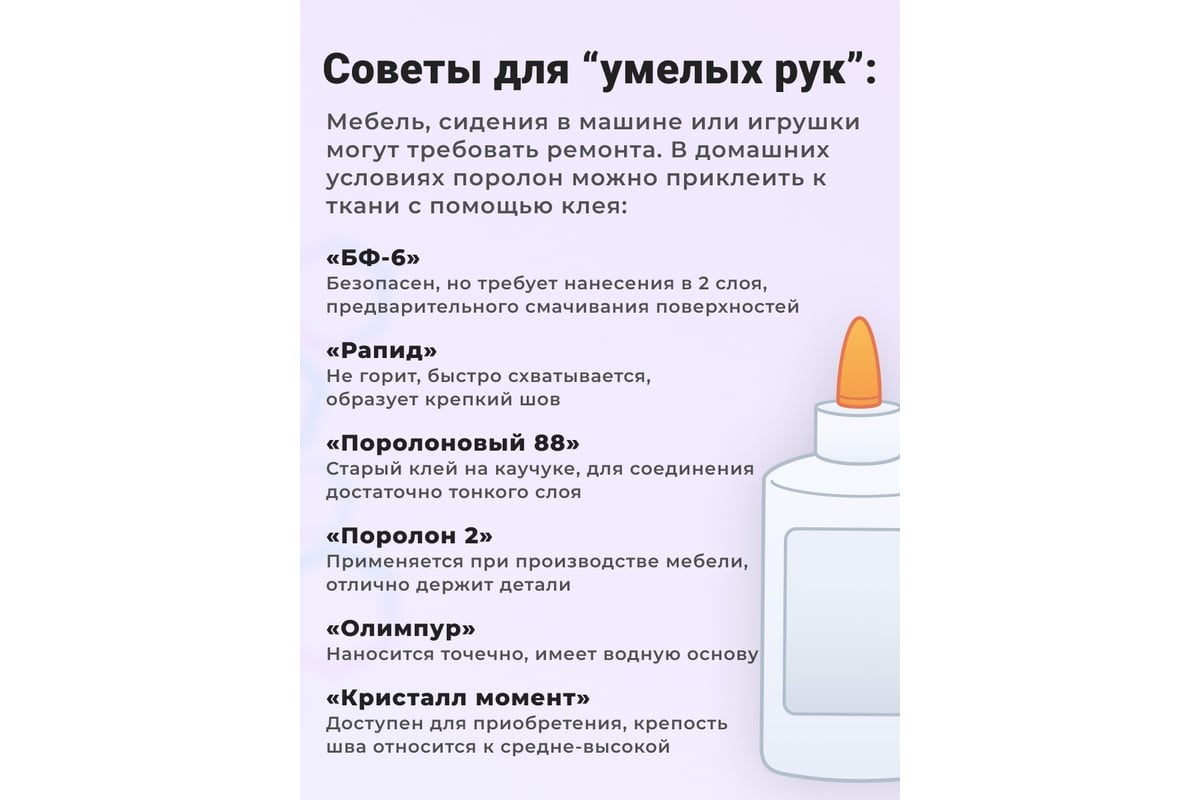 Советы для “умелых рук”:

Мебель, сидения в машине или игрушки могут требовать ремонта. В домашних условиях поролон можно приклеить к ткани с помощью клея:

«БФ-6»
Безопасен, но требует нанесения в 2 слоя, предварительного смачивания поверхностей

«Рапид»
Не горит, быстро схватывается, образует крепкий шов

«Поролоновый 88»
Старый клей на каучуке, для соединения достаточно тонкого слоя

«Поролон 2»
Применяется при производстве мебели, отлично держит детали

«Олимпур»
Наносится точечно, имеет водную основу

«Кристалл момент»
Доступен для приобретения, крепость шва относится к средне-высокой